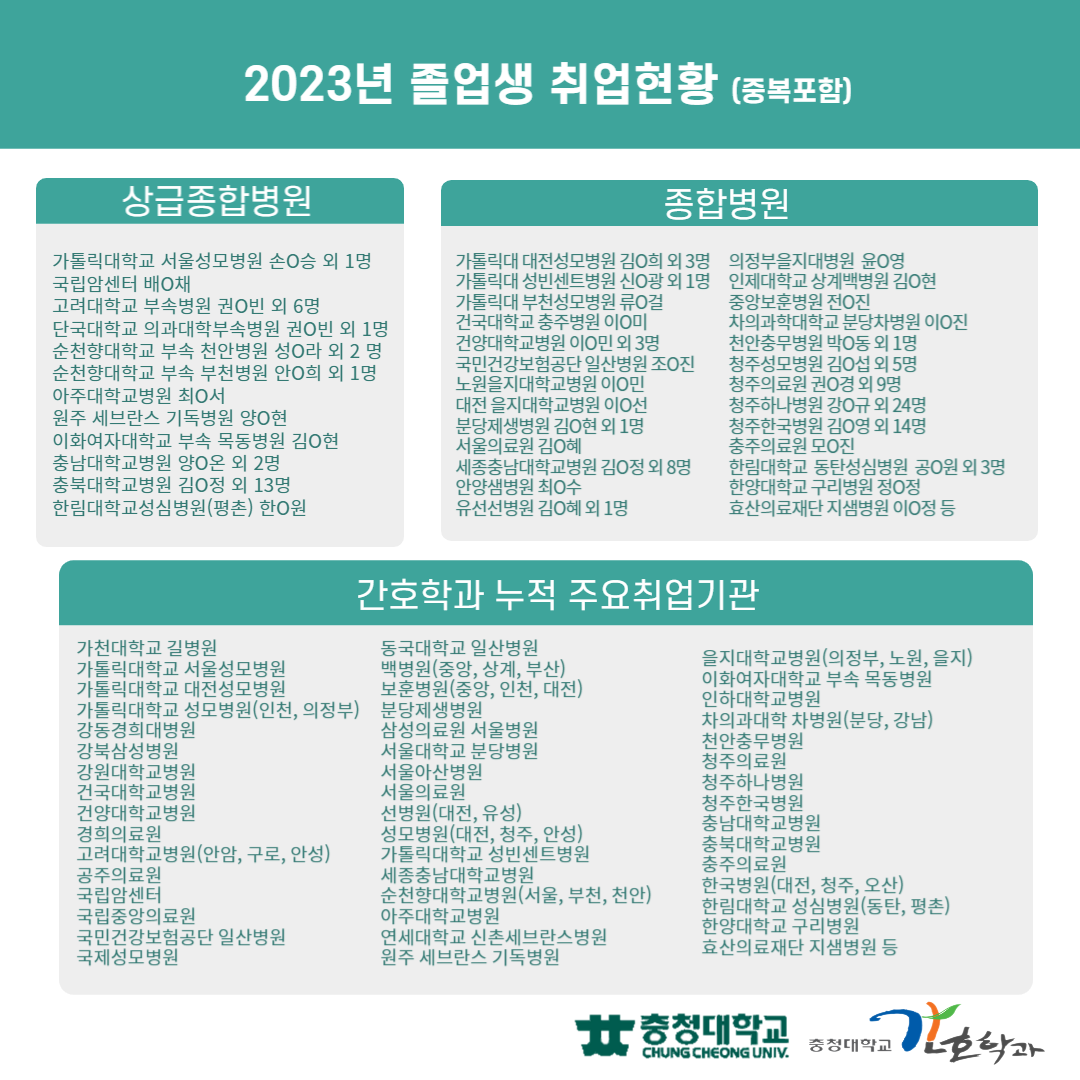 2023년 졸업생 취업현황 (중복포함)

상급종합병원

가톨릭대학교 서울성모병원 손O승 외 1명
국립암센터 배O채
고려대학교 부속병원 권O빈 외 6명
단국대학교 의과대학부속병원 권O빈 외 1명
순천향대학교 부속 천안병원 성O라 외 2 명
순천향대학교 부속 부천병원 안O희 외 1명
아주대학교병원 최O서
원주 세브란스 기독병원 양O현
이화여자대학교 부속 목동병원 김O현
충남대학교병원 양O온 외 2명
충북대학교병원 김O정 외 13명
한림대학교성심병원(평촌) 한O원

종합병원

가톨릭대 대전성모병원 김O희 외 3명
가톨릭대 성빈센트병원 신O광 외 1명
가톨릭대 부천성모병원 류O걸
건국대학교 충주병원 이O미
건양대학교병원 이O민 외 3명
국민건강보험공단 일산병원 조O진
노원을지대학교병원 이O민
대전 을지대학교병원 이O선
분당제생병원 김O현 외 1명
서울의료원 김O혜
세종충남대학교병원 김O정 외 8명
안양샘병원 최O수
유선선병원 김O혜 외 1명

의정부을지대병원 윤O영
인제대학교 상계백병원 김O현
중앙보훈병원 전O진
차의과학대학교 분당차병원 이O진
천안충무병원 박O동 외 1명
청주성모병원 김O섭 외 5명
청주의료원 권O경 외 9명
청주하나병원 강O규 외 24명
청주한국병원 김O영 외 14명
충주의료원 모O진
한림대학교 동탄성심병원 공O원 외 3명
한양대학교 구리병원 정O정
효산의료재단 지샘병원 이O정 등

간호학과 누적 주요취업기관

가천대학교 길병원
가톨릭대학교 서울성모병원
가톨릭대학교 대전성모병원
가톨릭대학교 성모병원(인천, 의정부)
강동경희대병원
강북삼성병원
강원대학교병원
건국대학교병원
건양대학교병원
경희의료원
고려대학교병원(안암, 구로, 안성)
공주의료원
국립암센터
국립중앙의료원
국민건강보험공단 일산병원
국제성모병원

동국대학교 일산병원
백병원(중앙, 상계, 부산)
보훈병원(중앙, 인천, 대전)
분당제생병원
삼성의료원 서울병원
서울대학교 분당병원
서울아산병원
서울의료원
선병원(대전, 유성)
성모병원(대전, 청주, 안성)
가톨릭대학교 성빈센트병원
세종충남대학교병원
순천향대학교병원(서울, 부천, 천안)
아주대학교병원
연세대학교 신촌세브란스병원
원주 세브란스 기독병원

을지대학교병원(의정부, 노원, 을지)
이화여자대학교 부속 목동병원
인하대학교병원
차의과대학 차병원(분당, 강남)
천안충무병원
청주의료원
청주하나병원
청주한국병원
충남대학교병원
충북대학교병원
충주의료원
한국병원(대전, 청주, 오산)
한림대학교 성심병원(동탄, 평촌)
한양대학교 구리병원
효산의료재단 지샘병원 등

충청대학교 CHUNG CHEONG UNIV.
충청대학교 간호학과